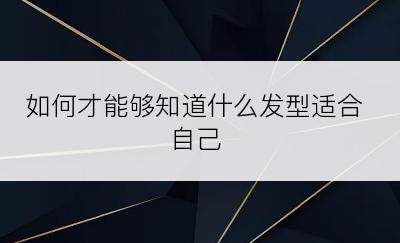 如何才能够知道什么发型适合自己